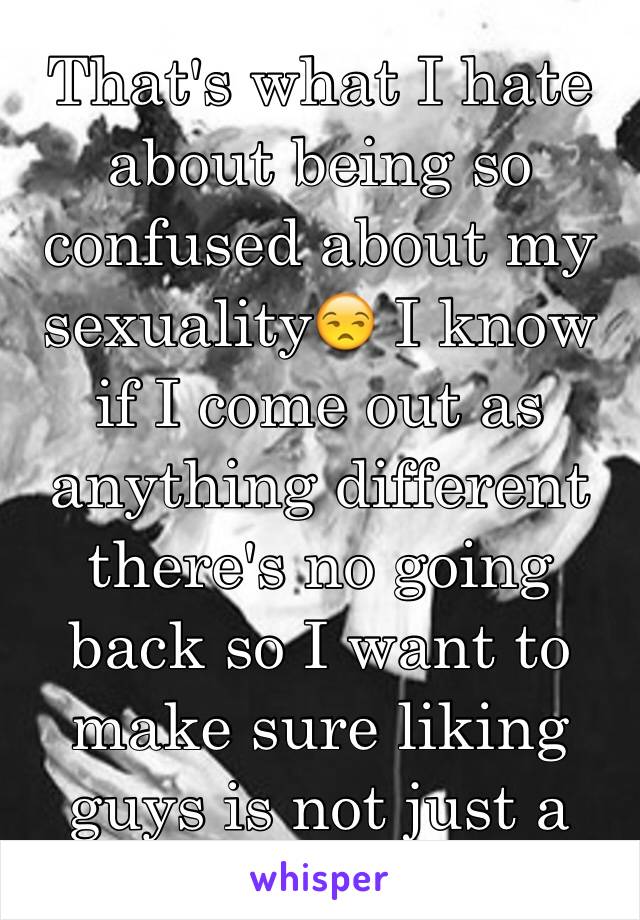 That's what I hate about being so confused about my sexuality😒 I know if I come out as anything different there's no going back so I want to make sure liking guys is not just a

whisper